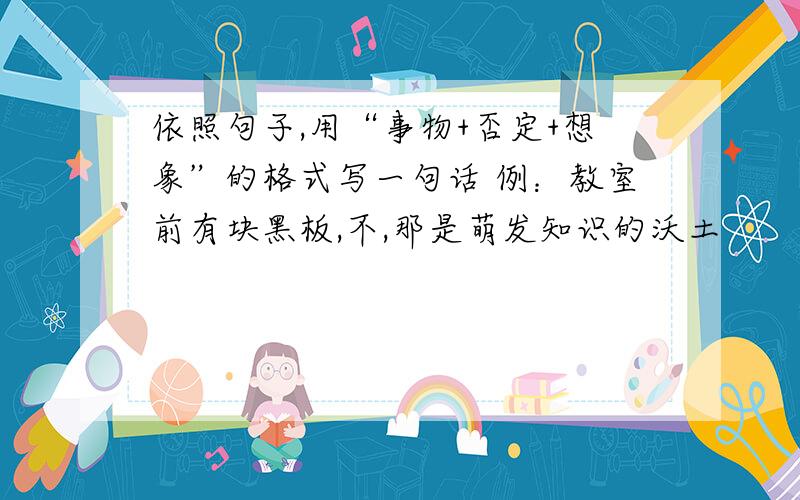 依照句子,用“事物+否定+想象”的格式写一句话 例：教室前有块黑板,不,那是萌发知识的沃土